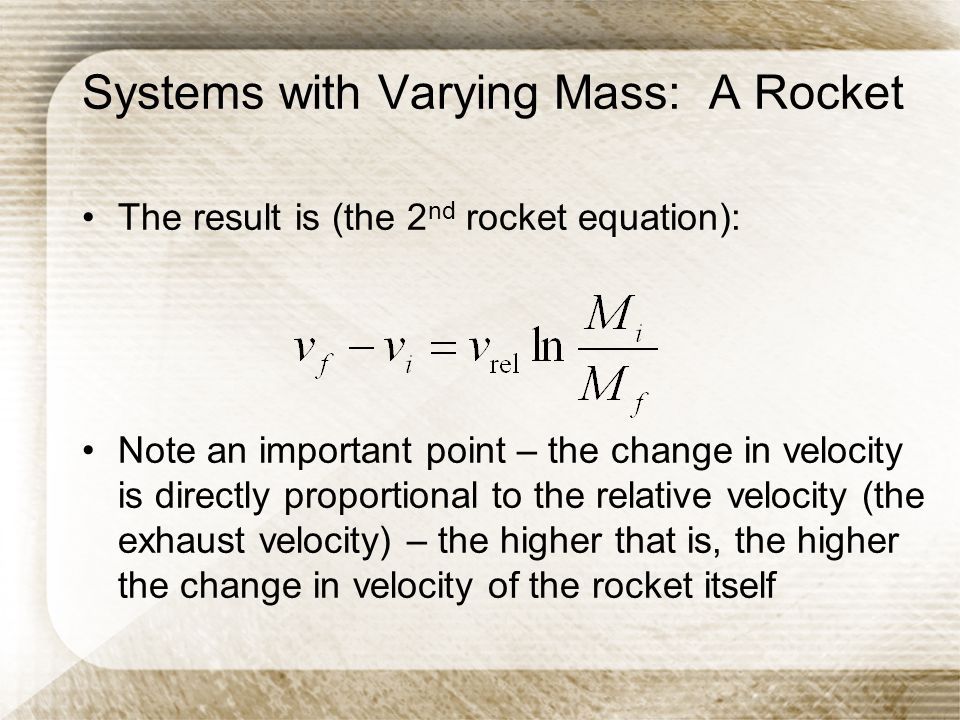 Systems with Varying Mass: A Rocket

• The result is (the 2$^{nd}$ rocket equation):

$v_f - v_i = v_{\text{rel}} \ln \frac{M_i}{M_f}$

• Note an important point – the change in velocity is directly proportional to the relative velocity (the exhaust velocity) – the higher that is, the higher the change in velocity of the rocket itself